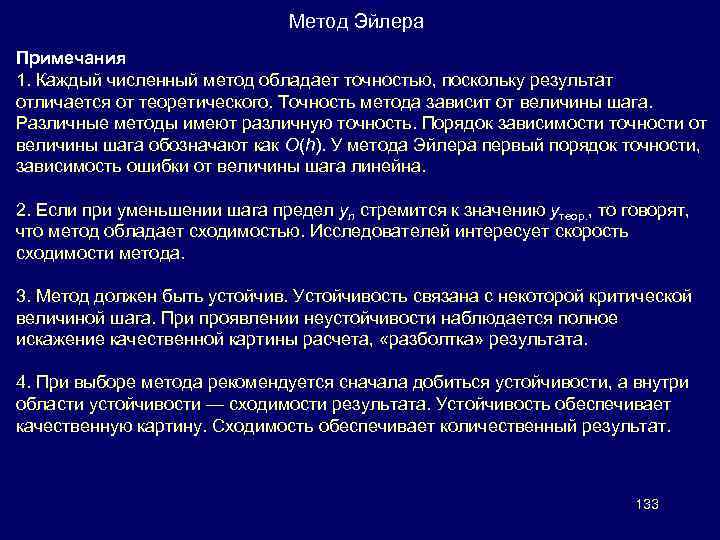 Метод Эйлера

Примечания
1. Каждый численный метод обладает точностью, поскольку результат отличается от теоретического. Точность метода зависит от величины шага. Различные методы имеют различную точность. Порядок зависимости точности от величины шага обозначают как $O(h)$. У метода Эйлера первый порядок точности, зависимость ошибки от величины шага линейна.

2. Если при уменьшении шага предел $y_n$ стремится к значению $y_{теор.}$, то говорят, что метод обладает сходимостью. Исследователей интересует скорость сходимости метода.

3. Метод должен быть устойчив. Устойчивость связана с некоторой критической величиной шага. При проявлении неустойчивости наблюдается полное искажение качественной картины расчета, «разболтка» результата.

4. При выборе метода рекомендуется сначала добиться устойчивости, а внутри области устойчивости — сходимости результата. Устойчивость обеспечивает качественную картину. Сходимость обеспечивает количественный результат.

133